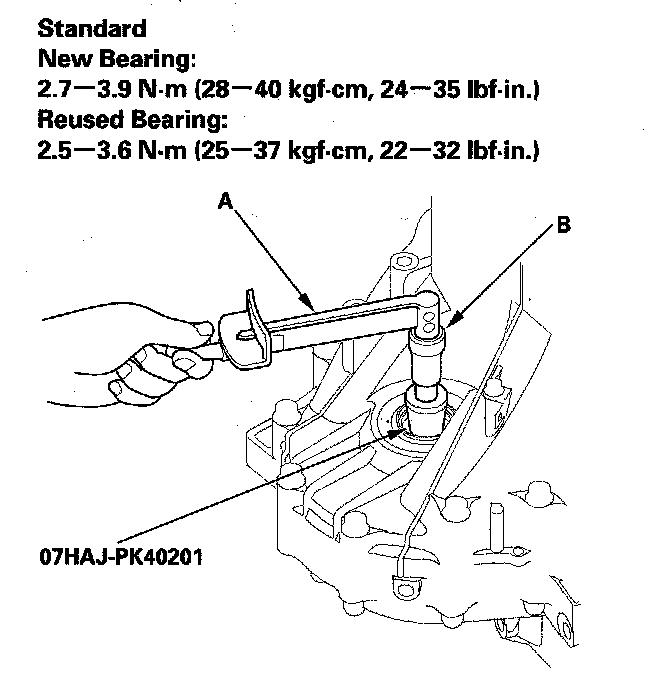 Standard
New Bearing:
2.7—3.9 N·m (28—40 kgf·cm, 24—35 lbf·in.)
Reused Bearing:
2.5—3.6 N·m (25—37 kgf·cm, 22—32 lbf·in.)

A

B

07HAJ-PK40201